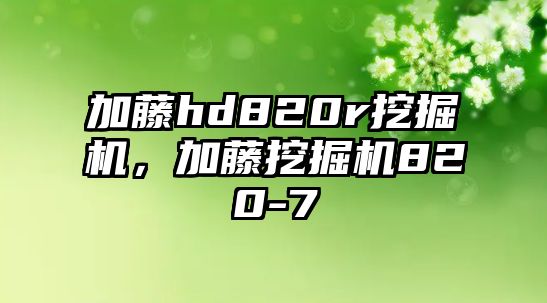 加藤hd820r挖掘机，加藤挖掘机820-7